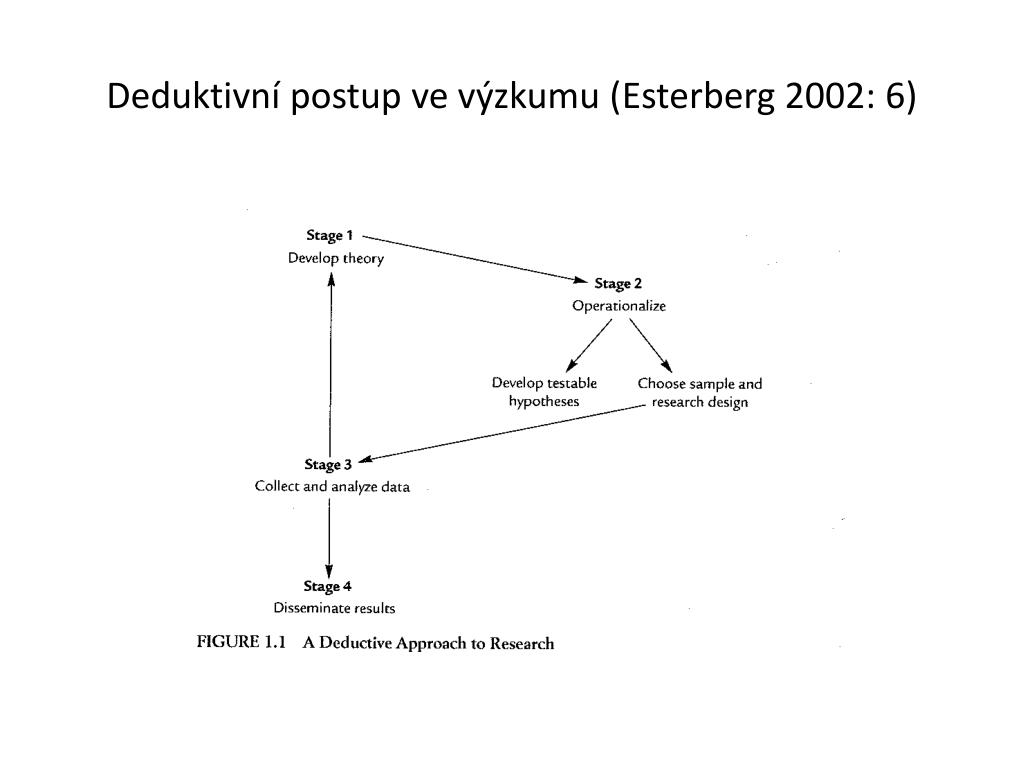 Deduktivní postup ve výzkumu (Esterberg 2002: 6)

Stage 1
Develop theory

Stage 2
Operationalize

Develop testable hypotheses

Choose sample and research design

Stage 3
Collect and analyze data

Stage 4
Disseminate results

FIGURE 1.1 A Deductive Approach to Research